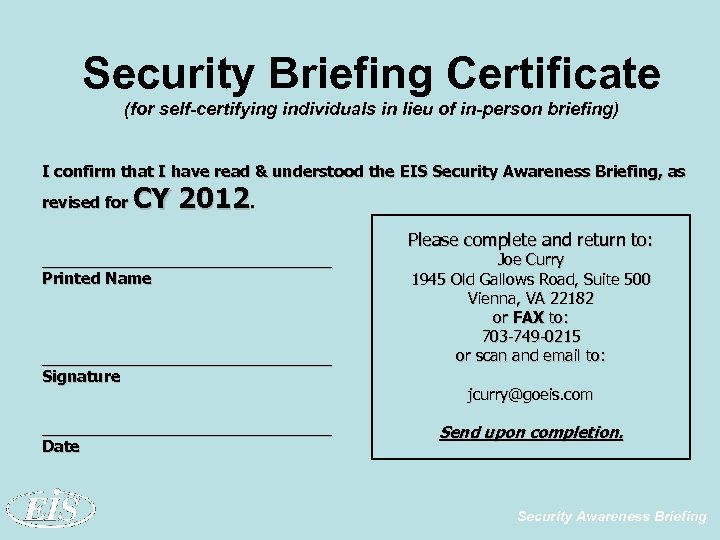 Security Briefing Certificate
(for self-certifying individuals in lieu of in-person briefing)

I confirm that I have read & understood the EIS Security Awareness Briefing, as revised for CY 2012.

Printed Name

Signature

Date

Please complete and return to:
Joe Curry
1945 Old Gallows Road, Suite 500
Vienna, VA 22182
or FAX to:
703-749-0215
or scan and email to:

jcurry@goeis.com

Send upon completion.

EIS

Security Awareness Briefing